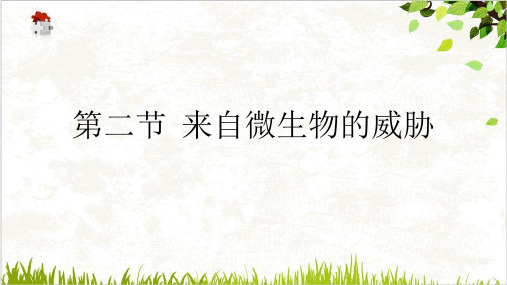 第二节 来自微生物的威胁